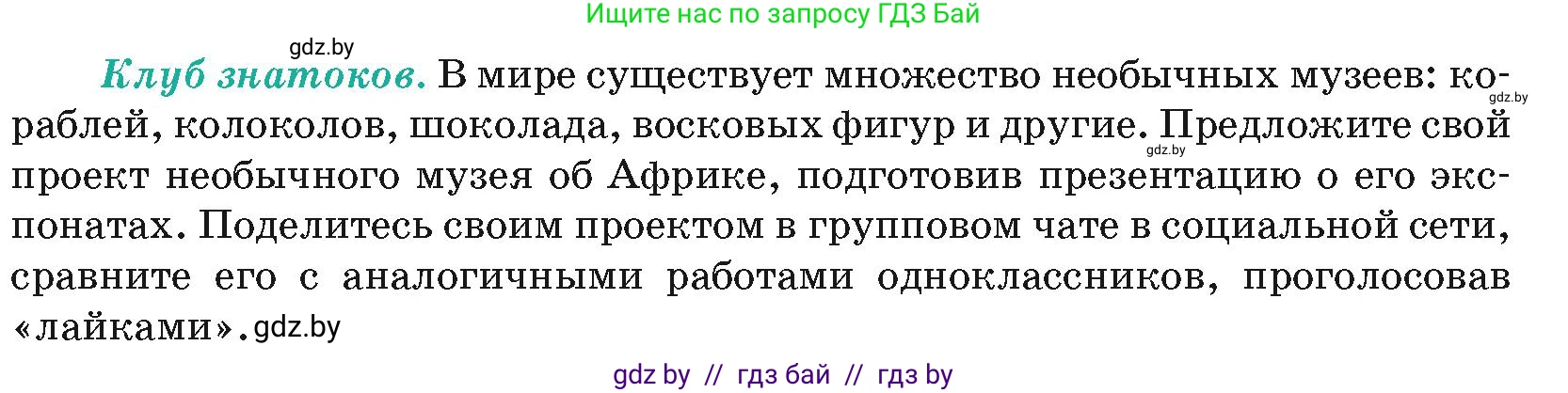 Ищите нас по запросу ГДЗ Бай

gdz.by

Клуб знатоков. В мире существует множество необычных музеев: кораблей, колоколов, шоколада, восковых фигур и другие. Предложите свой проект необычного музея об Африке, подготовив презентацию о его экспонатах. Поделитесь своим проектом в групповом чате в социальной сети, сравните его с аналогичными работами одноклассников, проголосовав «лайками».gdz.by

gdz.by

gdz.by

gdz by // гдз бай // гдз by